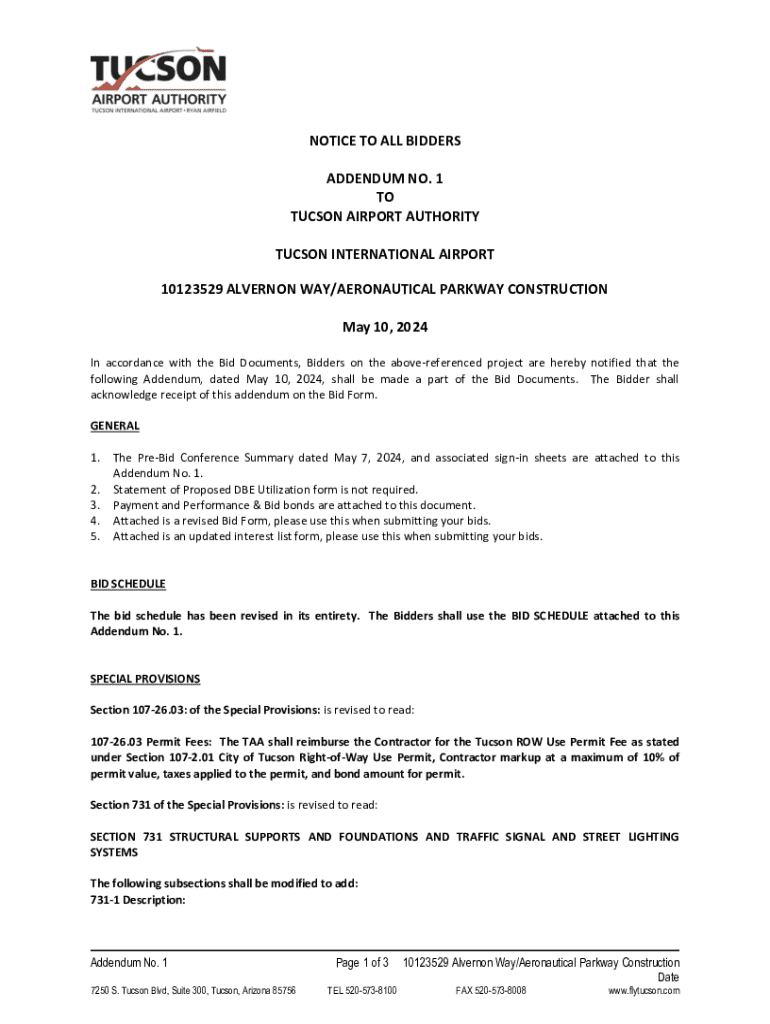 TUCSON
AIRPORT AUTHORITY
TUCSON INTERNATIONAL AIRPORT • RYAN AIRFIELD

NOTICE TO ALL BIDDERS

ADDENDUM NO. 1
TO
TUCSON AIRPORT AUTHORITY

TUCSON INTERNATIONAL AIRPORT

10123529 ALVERNON WAY/AERONAUTICAL PARKWAY CONSTRUCTION

May 10, 2024

In accordance with the Bid Documents, Bidders on the above-referenced project are hereby notified that the following Addendum, dated May 10, 2024, shall be made a part of the Bid Documents. The Bidder shall acknowledge receipt of this addendum on the Bid Form.

GENERAL

1. The Pre-Bid Conference Summary dated May 7, 2024, and associated sign-in sheets are attached to this Addendum No. 1.
2. Statement of Proposed DBE Utilization form is not required.
3. Payment and Performance & Bid bonds are attached to this document.
4. Attached is a revised Bid Form, please use this when submitting your bids.
5. Attached is an updated interest list form, please use this when submitting your bids.

BID SCHEDULE

The bid schedule has been revised in its entirety. The Bidders shall use the BID SCHEDULE attached to this Addendum No. 1.

SPECIAL PROVISIONS

Section 107-26.03: of the Special Provisions: is revised to read:

107-26.03 Permit Fees: The TAA shall reimburse the Contractor for the Tucson ROW Use Permit Fee as stated under Section 107-2.01 City of Tucson Right-of-Way Use Permit, Contractor markup at a maximum of 10% of permit value, taxes applied to the permit, and bond amount for permit.

Section 731 of the Special Provisions: is revised to read:

SECTION 731 STRUCTURAL SUPPORTS AND FOUNDATIONS AND TRAFFIC SIGNAL AND STREET LIGHTING SYSTEMS

The following subsections shall be modified to add:
731-1 Description:

Addendum No. 1 Page 1 of 3 10123529 Alvernon Way/Aeronautical Parkway Construction Date

7250 S. Tucson Blvd, Suite 300, Tucson, Arizona 85756 TEL 520-573-8100 FAX 520-573-8008 www.flytucson.com